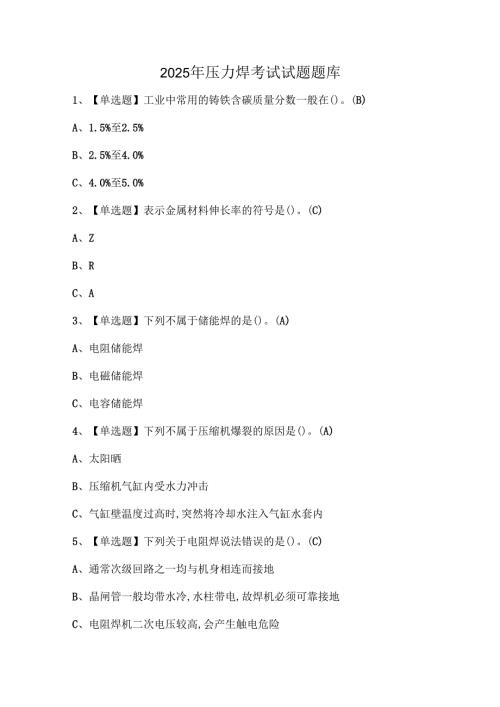 2025年压力焊考试试题题库

1、【单选题】工业中常用的铸铁含碳质量分数一般在()。(B)

A、1.5%至2.5%

B、2.5%至4.0%

C、4.0%至5.0%

2、【单选题】表示金属材料伸长率的符号是()。(C)

A、Z

B、R

C、A

3、【单选题】下列不属于储能焊的是()。(A)

A、电阻储能焊

B、电磁储能焊

C、电容储能焊

4、【单选题】下列不属于压缩机爆裂的原因是()。(A)

A、太阳晒

B、压缩机气缸内受水力冲击

C、气缸壁温度过高时,突然将冷却水注入气缸水套内

5、【单选题】下列关于电阻焊说法错误的是()。(C)

A、通常次级回路之一均与机身相连而接地

B、晶闸管一般均带水冷,水柱带电,故焊机必须可靠接地

C、电阻焊机二次电压较高,会产生触电危险